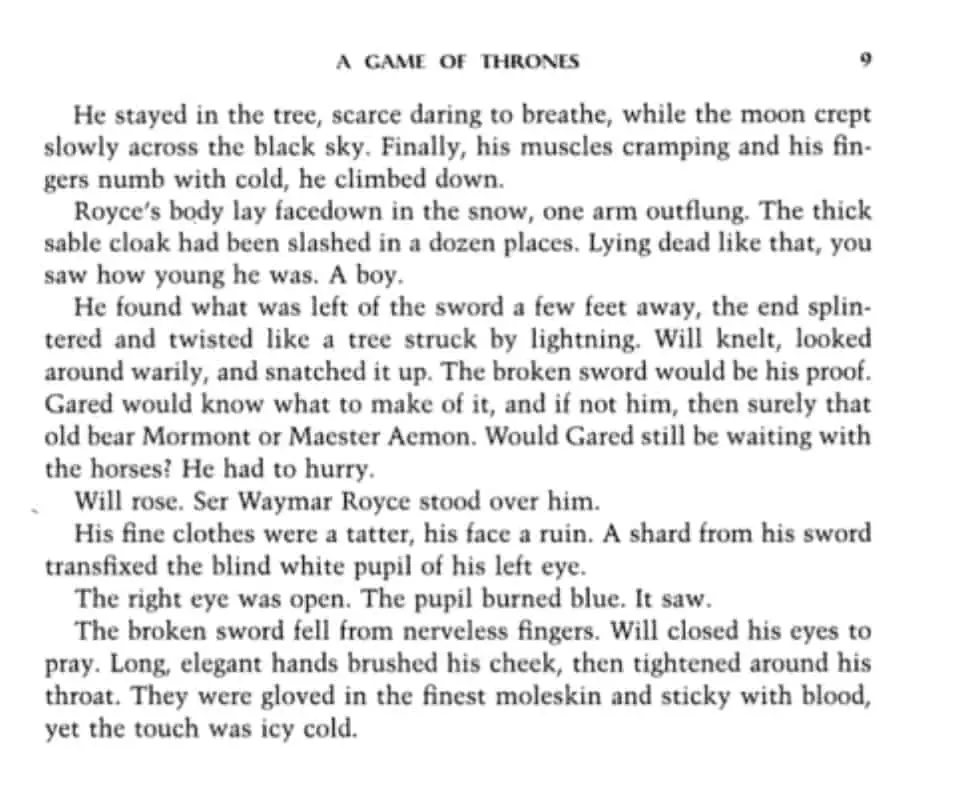 A GAME OF THRONES 9

He stayed in the tree, scarce daring to breathe, while the moon crept slowly across the black sky. Finally, his muscles cramping and his fingers numb with cold, he climbed down.

Royce's body lay facedown in the snow, one arm outflung. The thick sable cloak had been slashed in a dozen places. Lying dead like that, you saw how young he was. A boy.

He found what was left of the sword a few feet away, the end splintered and twisted like a tree struck by lightning. Will knelt, looked around warily, and snatched it up. The broken sword would be his proof. Gared would know what to make of it, and if not him, then surely that old bear Mormont or Maester Aemon. Would Gared still be waiting with the horses? He had to hurry.

Will rose. Ser Waymar Royce stood over him.

His fine clothes were a tatter, his face a ruin. A shard from his sword transfixed the blind white pupil of his left eye.

The right eye was open. The pupil burned blue. It saw.

The broken sword fell from nerveless fingers. Will closed his eyes to pray. Long, elegant hands brushed his cheek, then tightened around his throat. They were gloved in the finest moleskin and sticky with blood, yet the touch was icy cold.